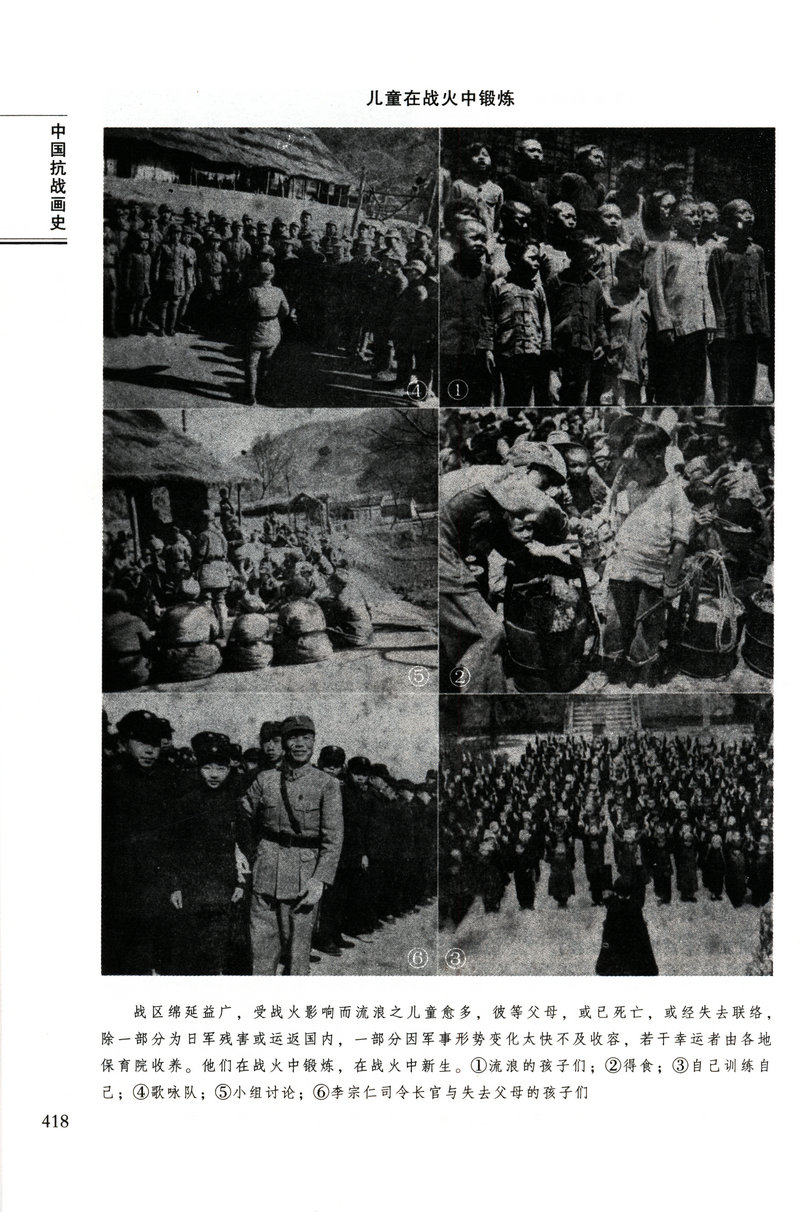 中国抗战画史

儿童在战火中锻炼

④ ①

⑤ ②

⑥ ③

战区绵延益广，受战火影响而流浪之儿童愈多，彼等父母，或已死亡，或经失去联络，除一部分为日军残害或运返国内，一部分因军事形势变化太快不及收容，若干幸运者由各地保育院收养。他们在战火中锻炼，在战火中新生。①流浪的孩子们；②得食；③自己训练自己；④歌咏队；⑤小组讨论；⑥李宗仁司令长官与失去父母的孩子们

418